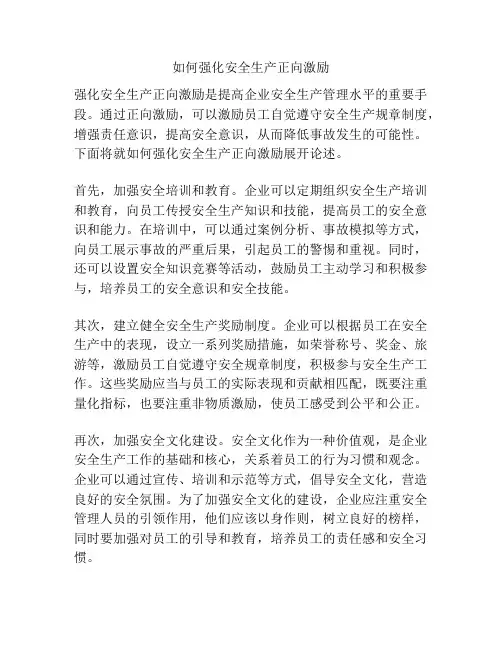 如何强化安全生产正向激励

强化安全生产正向激励是提高企业安全生产管理水平的重要手段。通过正向激励，可以激励员工自觉遵守安全生产规章制度，增强责任意识，提高安全意识，从而降低事故发生的可能性。下面将就如何强化安全生产正向激励展开论述。

首先，加强安全培训和教育。企业可以定期组织安全生产培训和教育，向员工传授安全生产知识和技能，提高员工的安全意识和能力。在培训中，可以通过案例分析、事故模拟等方式，向员工展示事故的严重后果，引起员工的警惕和重视。同时，还可以设置安全知识竞赛等活动，鼓励员工主动学习和积极参与，培养员工的安全意识和安全技能。

其次，建立健全安全生产奖励制度。企业可以根据员工在安全生产中的表现，设立一系列奖励措施，如荣誉称号、奖金、旅游等，激励员工自觉遵守安全规章制度，积极参与安全生产工作。这些奖励应当与员工的实际表现和贡献相匹配，既要注重量化指标，也要注重非物质激励，使员工感受到公平和公正。

再次，加强安全文化建设。安全文化作为一种价值观，是企业安全生产工作的基础和核心，关系着员工的行为习惯和观念。企业可以通过宣传、培训和示范等方式，倡导安全文化，营造良好的安全氛围。为了加强安全文化的建设，企业应注重安全管理人员的引领作用，他们应该以身作则，树立良好的榜样，同时要加强对员工的引导和教育，培养员工的责任感和安全习惯。